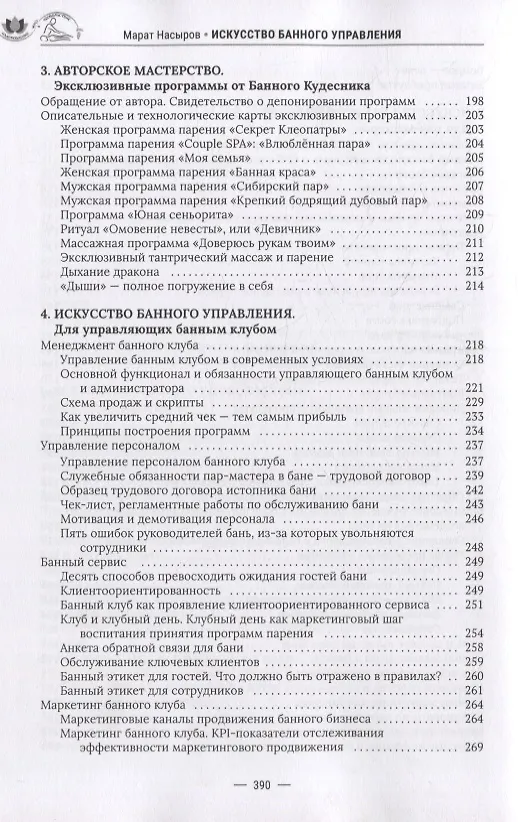 Марат Насыров • ИСКУССТВО БАННОГО УПРАВЛЕНИЯ

3. АВТОРСКОЕ МАСТЕРСТВО.
Эксклюзивные программы от Банного Кудесника

Обращение от автора. Свидетельство о депонировании программ ..... 198
Описательные и технологические карты эксклюзивных программ ..... 203
Женская программа парения «Секрет Клеопатры» ..... 203
Программа парения «Couple SPA»: «Влюблённая пара» ..... 204
Программа парения «Моя семья» ..... 205
Женская программа парения «Банная краса» ..... 206
Мужская программа парения «Сибирский пар» ..... 207
Мужская программа парения «Крепкий бодрящий дубовый пар» ..... 208
Программа «Юная сеньорита» ..... 209
Ритуал «Омовение невесты», или «Девичник» ..... 210
Массажная программа «Доверюсь рукам твоим» ..... 211
Эксклюзивный тантрический массаж и парение ..... 212
Дыхание дракона ..... 213
«Дыши» — полное погружение в себя ..... 214

4. ИСКУССТВО БАННОГО УПРАВЛЕНИЯ.
Для управляющих банным клубом

Менеджмент банного клуба ..... 218
Управление банным клубом в современных условиях ..... 218
Основной функционал и обязанности управляющего банным клубом и администратора ..... 221
Схема продаж и скрипты ..... 229
Как увеличить средний чек — тем самым прибыль ..... 233
Принципы построения программ ..... 234
Управление персоналом ..... 237
Управление персоналом банного клуба ..... 237
Служебные обязанности пар-мастера в бане — трудовой договор ..... 239
Образец трудового договора истопника бани ..... 242
Чек-лист, регламентные работы по обслуживанию бани ..... 243
Мотивация и демотивация персонала ..... 246
Пять ошибок руководителей бань, из-за которых увольняются сотрудники ..... 248
Банный сервис ..... 249
Десять способов превосходить ожидания гостей бани ..... 249
Клиентоориентированность ..... 249
Банный клуб как проявление клиентоориентированного сервиса ..... 251
Клуб и клубный день. Клубный день как маркетинговый шаг воспитания принятия программ парения ..... 254
Анкета обратной связи для бани ..... 258
Обслуживание ключевых клиентов ..... 259
Банный этикет для гостей. Что должно быть отражено в правилах? ..... 260
Банный этикет для сотрудников ..... 261
Маркетинг банного клуба ..... 264
Маркетинговые каналы продвижения банного бизнеса ..... 264
Маркетинг банного клуба. KPI-показатели отслеживания эффективности маркетингового продвижения ..... 269

— 390 —